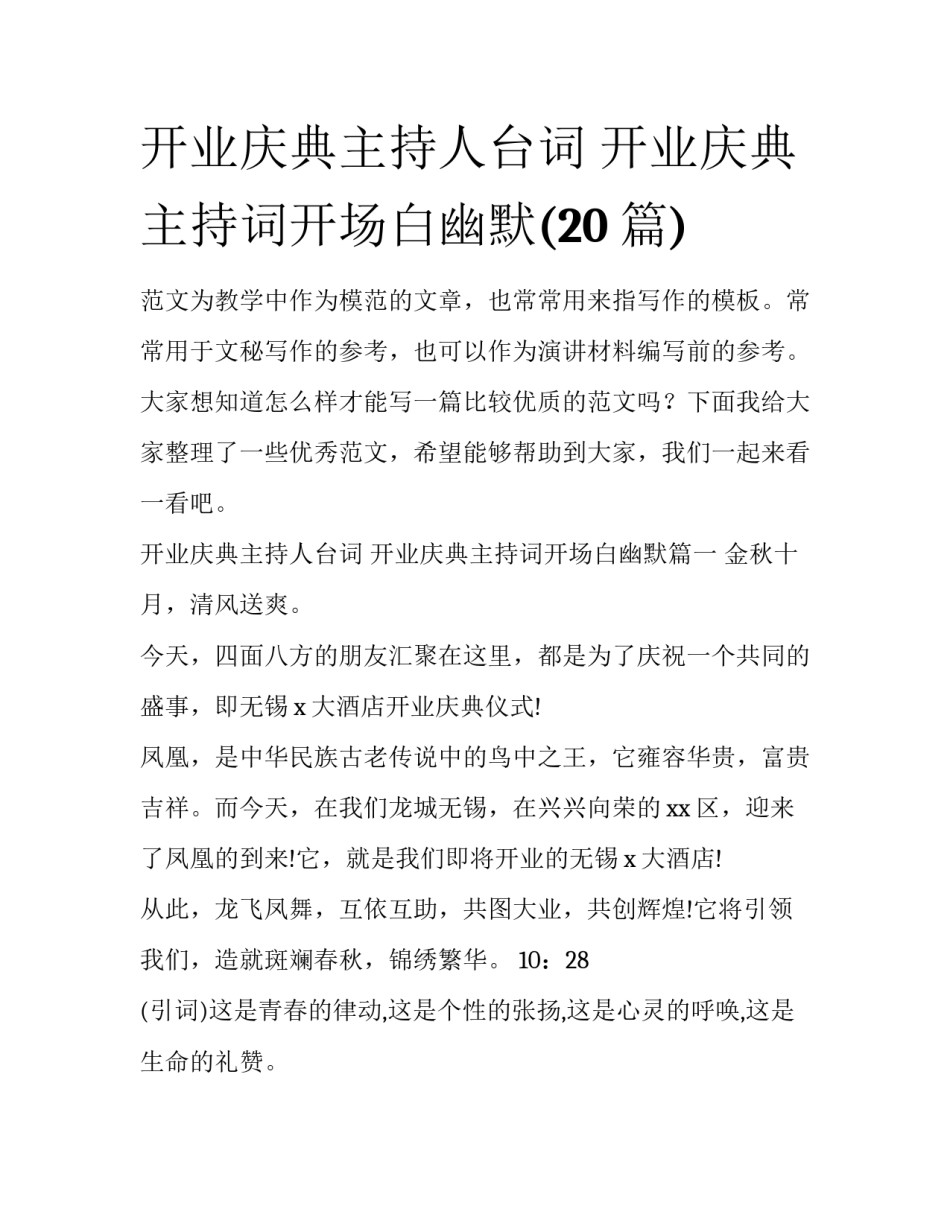 开业庆典主持人台词 开业庆典主持词开场白幽默(20 篇)

范文为教学中作为模范的文章，也常常用来指写作的模板。常常用于文秘写作的参考，也可以作为演讲材料编写前的参考。大家想知道怎么样才能写一篇比较优质的范文吗？下面我给大家整理了一些优秀范文，希望能够帮助到大家，我们一起来看一看吧。

开业庆典主持人台词 开业庆典主持词开场白幽默篇一 金秋十月，清风送爽。

今天，四面八方的朋友汇聚在这里，都是为了庆祝一个共同的盛事，即无锡 x 大酒店开业庆典仪式!

凤凰，是中华民族古老传说中的鸟中之王，它雍容华贵，富贵吉祥。而今天，在我们龙城无锡，在兴兴向荣的 xx 区，迎来了凤凰的到来!它，就是我们即将开业的无锡 x 大酒店!

从此，龙飞凤舞，互依互助，共图大业，共创辉煌!它将引领我们，造就斑斓春秋，锦绣繁华。 10：28

(引词)这是青春的律动,这是个性的张扬,这是心灵的呼唤,这是生命的礼赞。